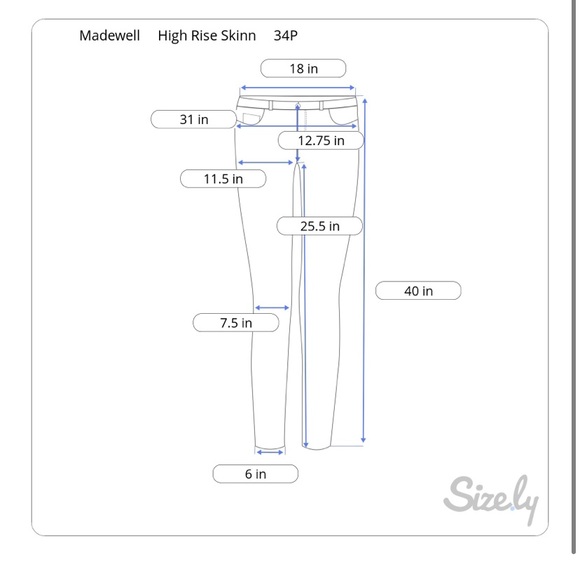 Madewell High Rise Skinn 34P

18 in

31 in

12.75 in

11.5 in

25.5 in

40 in

7.5 in

6 in

Size.ly